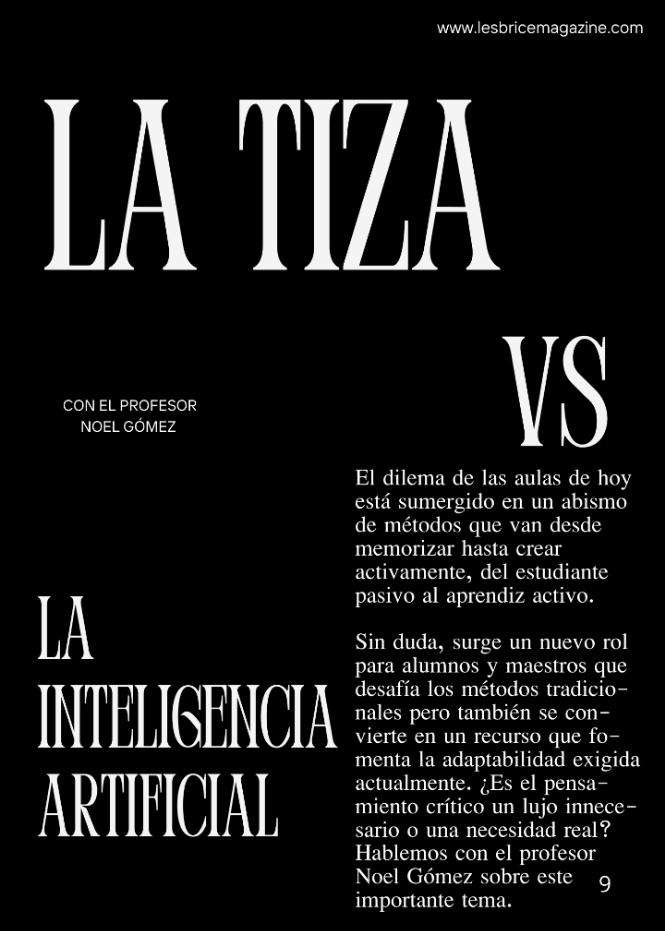 www.lesbricemagazine.com

LA TIZA

VS

CON EL PROFESOR
NOEL GÓMEZ

LA INTELIGENCIA ARTIFICIAL

El dilema de las aulas de hoy está sumergido en un abismo de métodos que van desde memorizar hasta crear activamente, del estudiante pasivo al aprendiz activo.

Sin duda, surge un nuevo rol para alumnos y maestros que desafía los métodos tradicionales pero también se convierte en un recurso que fomenta la adaptabilidad exigida actualmente. ¿Es el pensamiento crítico un lujo innecesario o una necesidad real? Hablemos con el profesor Noel Gómez sobre este importante tema.

9